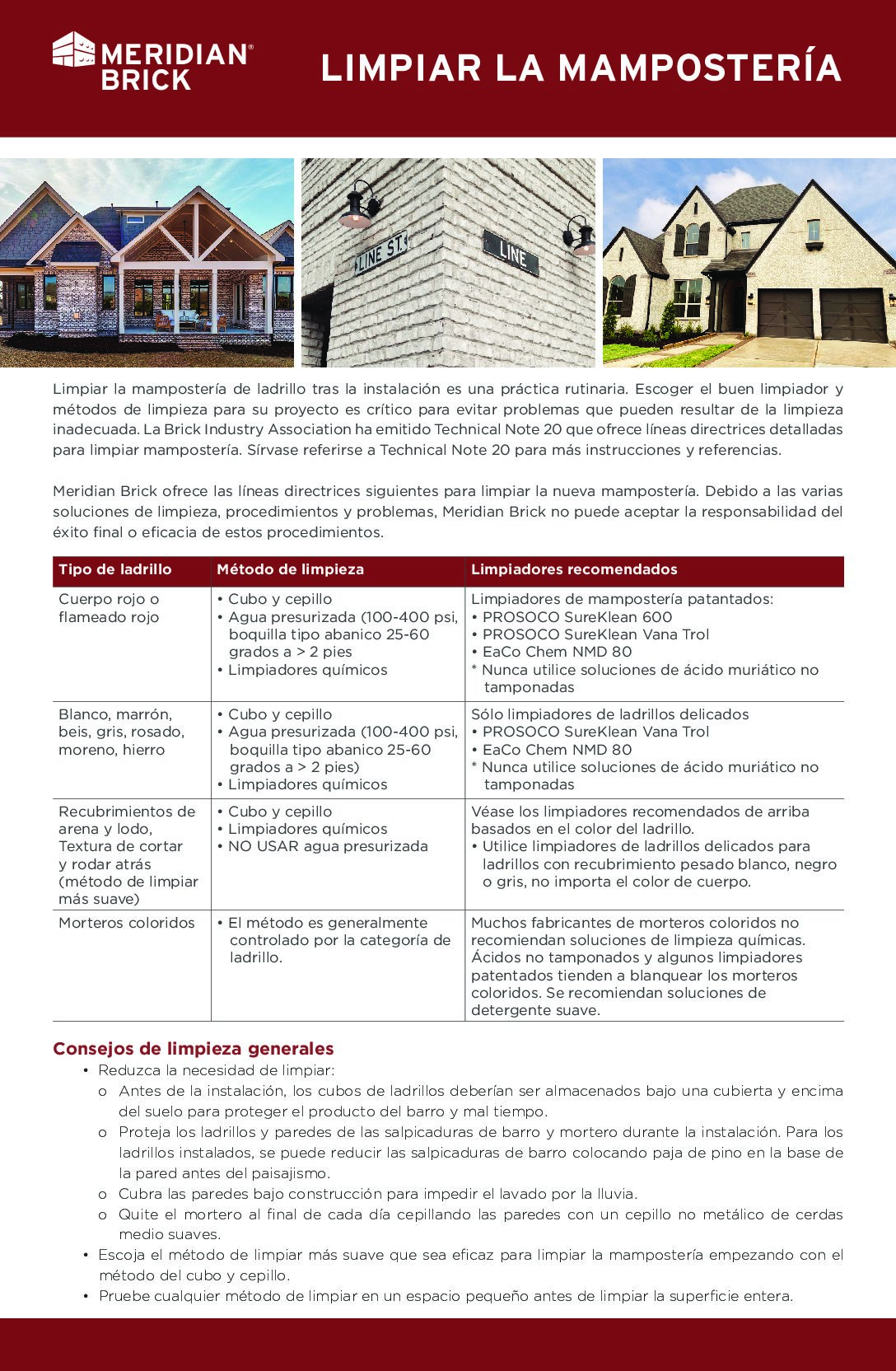 MERIDIAN® BRICK

LIMPIAR LA MAMPOSTERÍA

LINE ST.

LINE

Limpiar la mampostería de ladrillo tras la instalación es una práctica rutinaria. Escoger el buen limpiador y métodos de limpieza para su proyecto es crítico para evitar problemas que pueden resultar de la limpieza inadecuada. La Brick Industry Association ha emitido Technical Note 20 que ofrece líneas directrices detalladas para limpiar mampostería. Sírvase referirse a Technical Note 20 para más instrucciones y referencias.

Meridian Brick ofrece las líneas directrices siguientes para limpiar la nueva mampostería. Debido a las varias soluciones de limpieza, procedimientos y problemas, Meridian Brick no puede aceptar la responsabilidad del éxito final o eficacia de estos procedimientos.

| Tipo de ladrillo | Método de limpieza | Limpiadores recomendados |
|---|---|---|
| Cuerpo rojo o flameado rojo | • Cubo y cepillo • Agua presurizada (100-400 psi, boquilla tipo abanico 25-60 grados a > 2 pies • Limpiadores químicos | Limpiadores de mampostería patantados: • PROSOCO SureKlean 600 • PROSOCO SureKlean Vana Trol • EaCo Chem NMD 80 * Nunca utilice soluciones de ácido muriático no tamponadas |
| Blanco, marrón, beis, gris, rosado, moreno, hierro | • Cubo y cepillo • Agua presurizada (100-400 psi, boquilla tipo abanico 25-60 grados a > 2 pies) • Limpiadores químicos | Sólo limpiadores de ladrillos delicados • PROSOCO SureKlean Vana Trol • EaCo Chem NMD 80 * Nunca utilice soluciones de ácido muriático no tamponadas |
| Recubrimientos de arena y lodo, Textura de cortar y rodar atrás (método de limpiar más suave) | • Cubo y cepillo • Limpiadores químicos • NO USAR agua presurizada | Véase los limpiadores recomendados de arriba basados en el color del ladrillo. • Utilice limpiadores de ladrillos delicados para ladrillos con recubrimiento pesado blanco, negro o gris, no importa el color de cuerpo. |
| Morteros coloridos | • El método es generalmente controlado por la categoría de ladrillo. | Muchos fabricantes de morteros coloridos no recomiendan soluciones de limpieza químicas. Ácidos no tamponados y algunos limpiadores patentados tienden a blanquear los morteros coloridos. Se recomiendan soluciones de detergente suave. |

Consejos de limpieza generales
• Reduzca la necesidad de limpiar:
o Antes de la instalación, los cubos de ladrillos deberían ser almacenados bajo una cubierta y encima del suelo para proteger el producto del barro y mal tiempo.
o Proteja los ladrillos y paredes de las salpicaduras de barro y mortero durante la instalación. Para los ladrillos instalados, se puede reducir las salpicaduras de barro colocando paja de pino en la base de la pared antes del paisajismo.
o Cubra las paredes bajo construcción para impedir el lavado por la lluvia.
o Quite el mortero al final de cada día cepillando las paredes con un cepillo no metálico de cerdas medio suaves.
• Escoja el método de limpiar más suave que sea eficaz para limpiar la mampostería empezando con el método del cubo y cepillo.
• Pruebe cualquier método de limpiar en un espacio pequeño antes de limpiar la superficie entera.